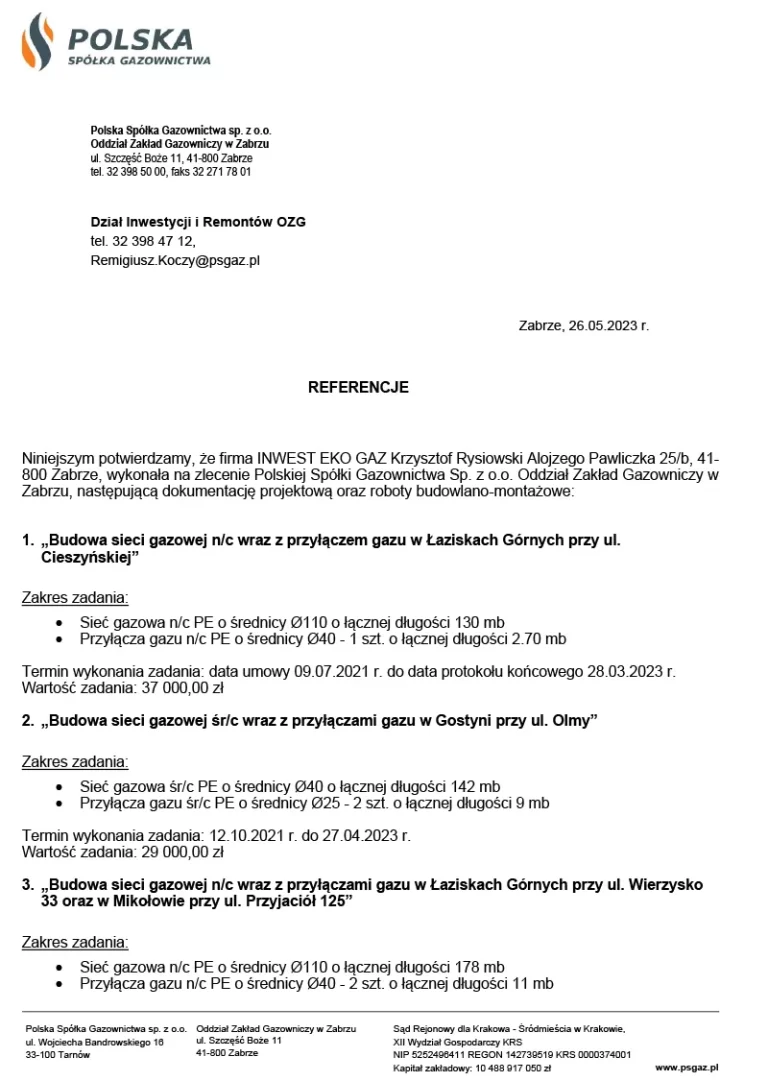 POLSKA
SPÓŁKA GAZOWNICTWA

Polska Spółka Gazownictwa sp. z o.o.
Oddział Zakład Gazowniczy w Zabrzu
ul. Szczęść Boże 11, 41-800 Zabrze
tel. 32 398 50 00, faks 32 271 78 01

Dział Inwestycji i Remontów OZG
tel. 32 398 47 12,
Remigiusz.Koczy@psgaz.pl

Zabrze, 26.05.2023 r.

REFERENCJE

Niniejszym potwierdzamy, że firma INWEST EKO GAZ Krzysztof Rysiowski Alojzego Pawliczka 25/b, 41-800 Zabrze, wykonała na zlecenie Polskiej Spółki Gazownictwa Sp. z o.o. Oddział Zakład Gazowniczy w Zabrzu, następującą dokumentację projektową oraz roboty budowlano-montażowe:

1. „Budowa sieci gazowej n/c wraz z przyłączem gazu w Łaziskach Górnych przy ul. Cieszyńskiej”

Zakres zadania:
• Sieć gazowa n/c PE o średnicy Ø110 o łącznej długości 130 mb
• Przyłącza gazu n/c PE o średnicy Ø40 - 1 szt. o łącznej długości 2.70 mb

Termin wykonania zadania: data umowy 09.07.2021 r. do data protokołu końcowego 28.03.2023 r.
Wartość zadania: 37 000,00 zł

2. „Budowa sieci gazowej śr/c wraz z przyłączami gazu w Gostyni przy ul. Olmy”

Zakres zadania:
• Sieć gazowa śr/c PE o średnicy Ø40 o łącznej długości 142 mb
• Przyłącza gazu śr/c PE o średnicy Ø25 - 2 szt. o łącznej długości 9 mb

Termin wykonania zadania: 12.10.2021 r. do 27.04.2023 r.
Wartość zadania: 29 000,00 zł

3. „Budowa sieci gazowej n/c wraz z przyłączami gazu w Łaziskach Górnych przy ul. Wierzysko 33 oraz w Mikołowie przy ul. Przyjaciół 125”

Zakres zadania:
• Sieć gazowa n/c PE o średnicy Ø110 o łącznej długości 178 mb
• Przyłącza gazu n/c PE o średnicy Ø40 - 2 szt. o łącznej długości 11 mb

Polska Spółka Gazownictwa sp. z o.o.
ul. Wojciecha Bandrowskiego 16
33-100 Tarnów

Oddział Zakład Gazowniczy w Zabrzu
ul. Szczęść Boże 11
41-800 Zabrze

Sąd Rejonowy dla Krakowa - Śródmieścia w Krakowie,
XII Wydział Gospodarczy KRS
NIP 5252496411 REGON 142739519 KRS 0000374001
Kapitał zakładowy: 10 488 917 050 zł

www.psgaz.pl